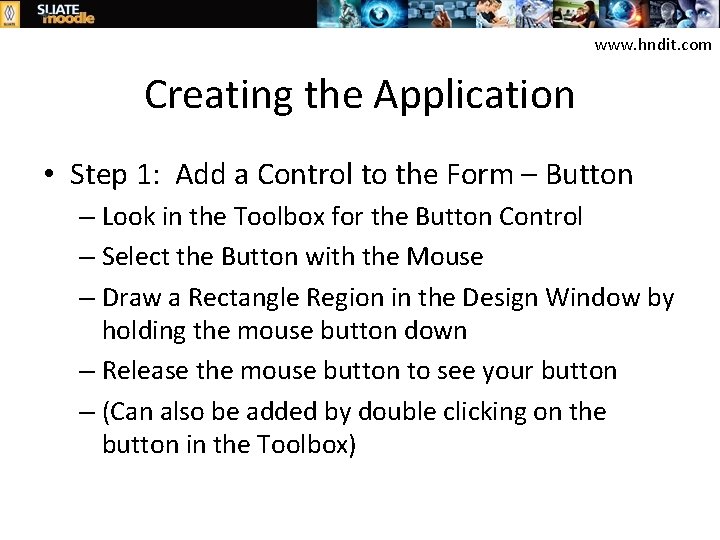 SLIATE moodle

www.hndit.com

Creating the Application

• Step 1: Add a Control to the Form – Button
– Look in the Toolbox for the Button Control
– Select the Button with the Mouse
– Draw a Rectangle Region in the Design Window by holding the mouse button down
– Release the mouse button to see your button
– (Can also be added by double clicking on the button in the Toolbox)